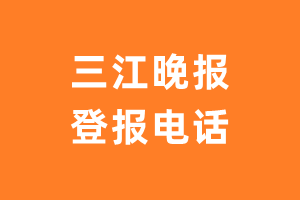 三江晚报
登报电话